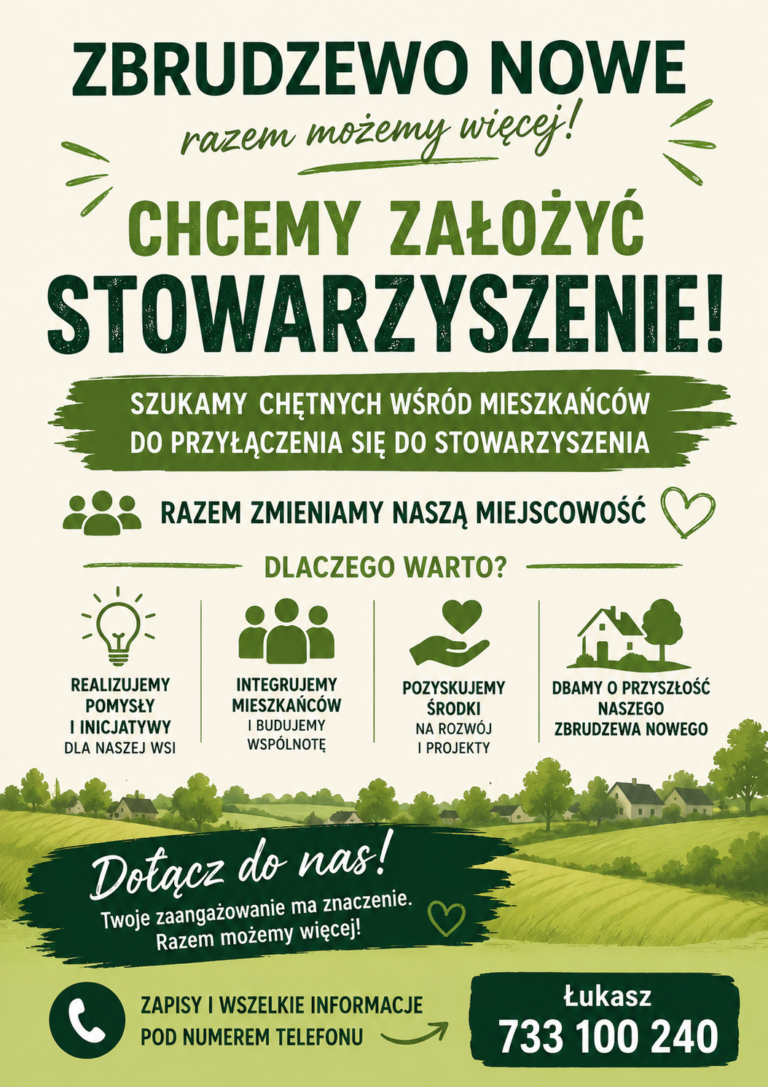 ZBRUDZEWO NOWE

razem możemy więcej!

CHCEMY ZAŁOŻYĆ STOWARZYSZENIE!

SZUKAMY CHĘTNYCH WŚRÓD MIESZKAŃCÓW DO PRZYŁĄCZENIA SIĘ DO STOWARZYSZENIA

RAZEM ZMIENIAMY NASZĄ MIEJSCOWOŚĆ

DLACZEGO WARTO?

REALIZUJEMY POMYSŁY I INICJATYWY DLA NASZEJ WSI

INTEGRUJEMY MIESZKAŃCÓW I BUDUJEMY WSPÓLNOTĘ

POZYSKUJEMY ŚRODKI NA ROZWÓJ I PROJEKTY

DBAMY O PRZYSZŁOŚĆ NASZEGO ZBRUDZEWA NOWEGO

Dołącz do nas!

Twoje zaangażowanie ma znaczenie. Razem możemy więcej!

ZAPISY I WSZELKIE INFORMACJE POD NUMEREM TELEFONU

Łukasz
733 100 240